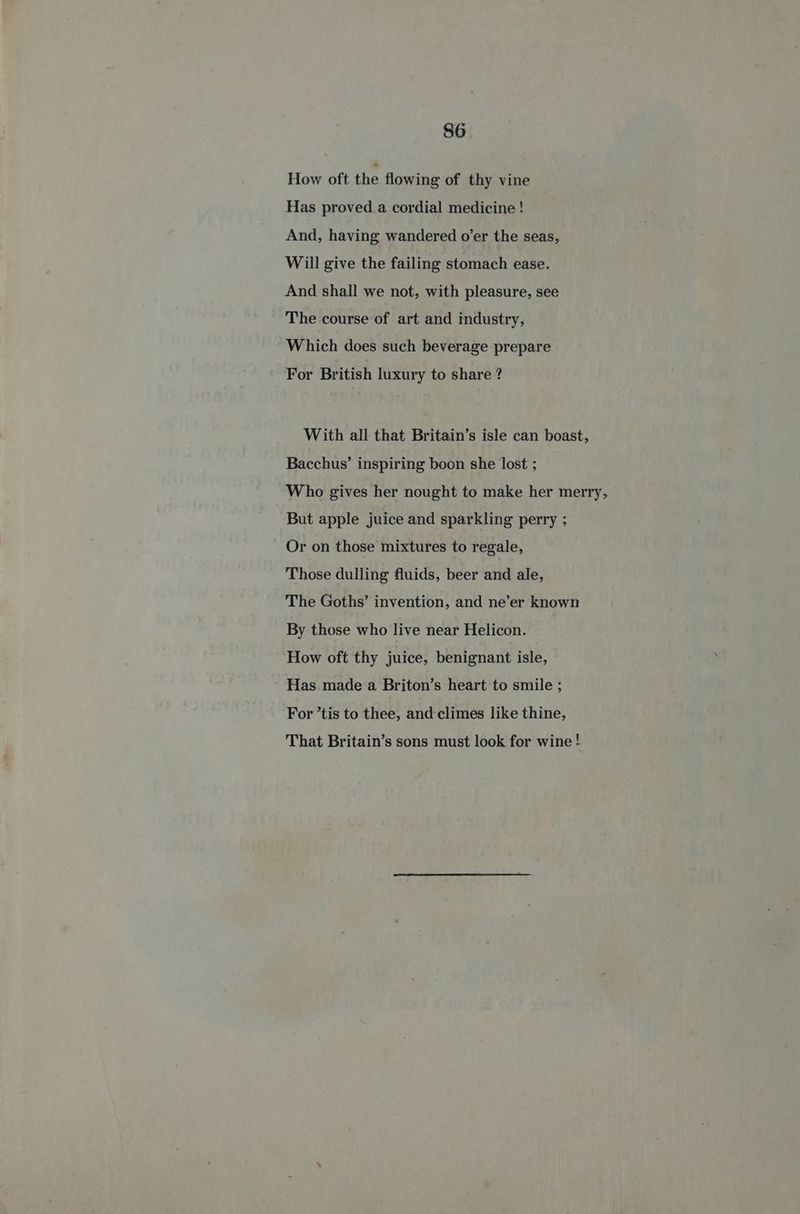 86

How oft the flowing of thy vine
Has proved a cordial medicine !
And, having wandered o'er the seas,
Will give the failing stomach ease.
And shall we not, with pleasure, see
The course of art and industry,
Which does such beverage prepare
For British luxury to share ?

With all that Britain's isle can boast,
Bacchus' inspiring boon she lost ;
Who gives her nought to make her merry,
But apple juice and sparkling perry ;
Or on those mixtures to regale,
Those dulling fluids, beer and ale,
The Goths' invention, and ne'er known
By those who live near Helicon.
How oft thy juice, benignant isle,
Has made a Briton's heart to smile ;
For 'tis to thee, and climes like thine,
That Britain's sons must look for wine !